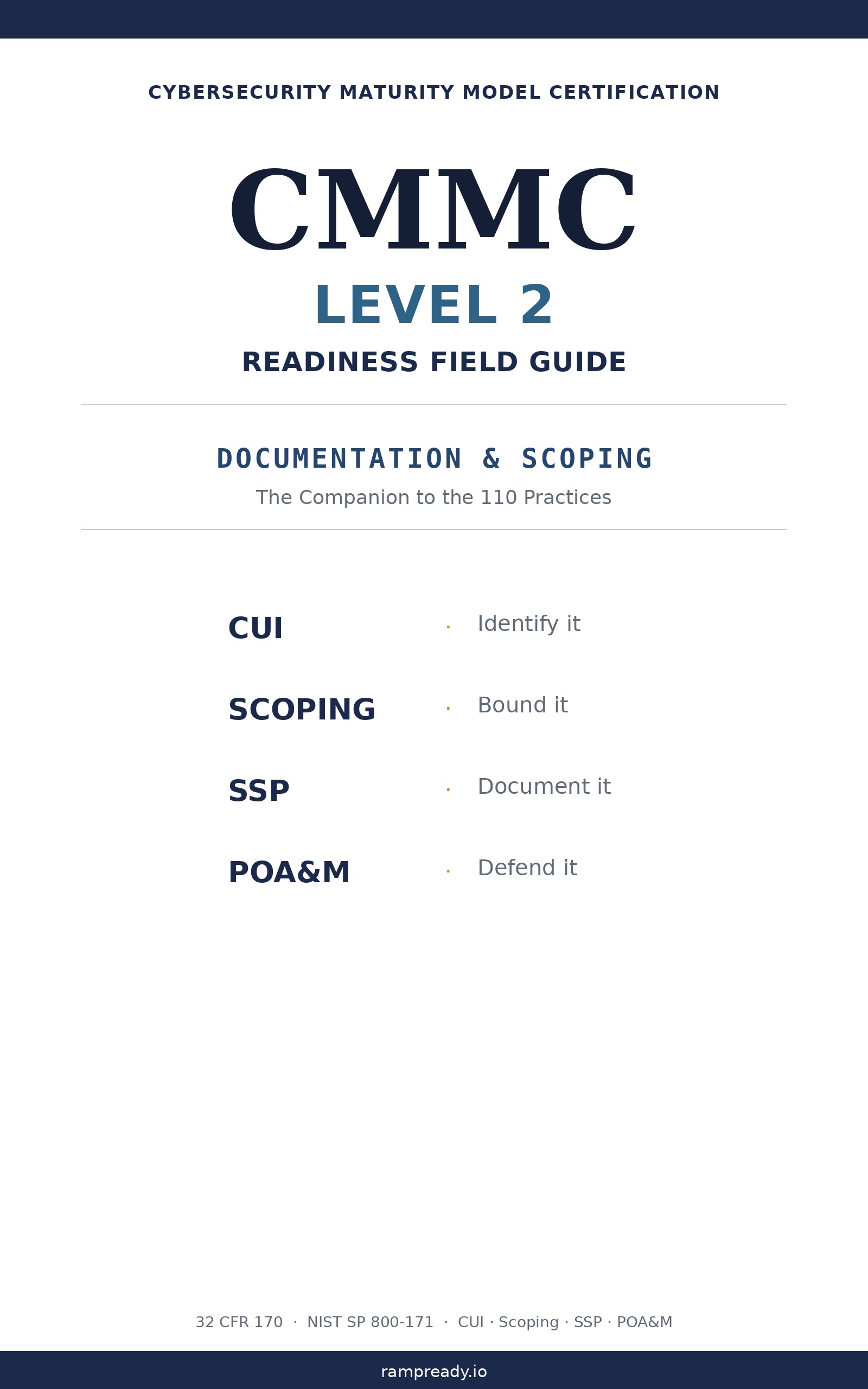 CYBERSECURITY MATURITY MODEL CERTIFICATION

CMMC

LEVEL 2

READINESS FIELD GUIDE

DOCUMENTATION & SCOPING

The Companion to the 110 Practices

CUI · Identify it

SCOPING · Bound it

SSP · Document it

POA&M · Defend it

32 CFR 170 · NIST SP 800-171 · CUI · Scoping · SSP · POA&M

rampready.io